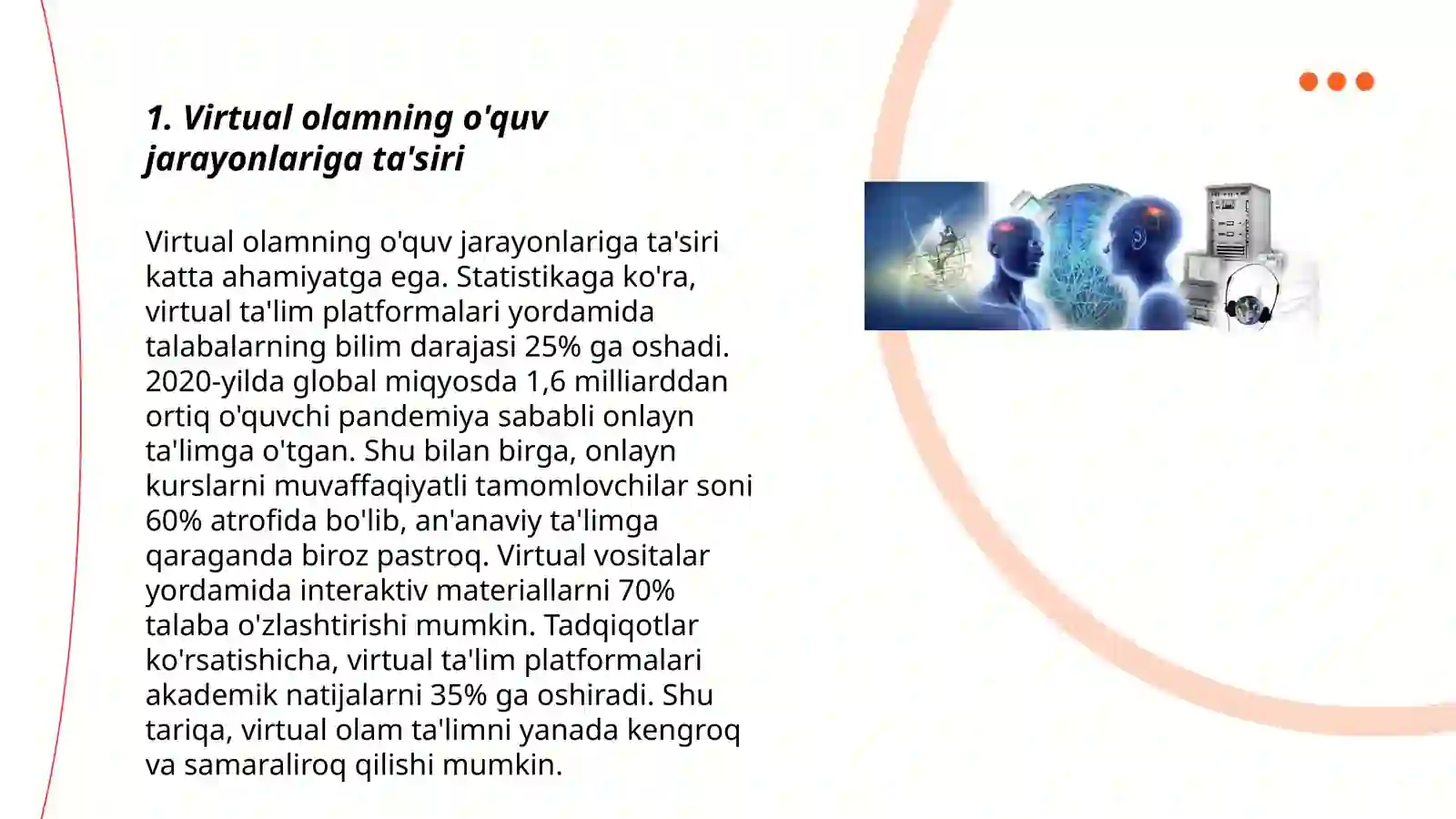 1. Virtual olamning o'quv jarayonlariga ta'siri

Virtual olamning o'quv jarayonlariga ta'siri katta ahamiyatga ega. Statistikaga ko'ra, virtual ta'lim platformalari yordamida talabalarning bilim darajasi 25% ga oshadi. 2020-yilda global miqyosda 1,6 milliarddan ortiq o'quvchi pandemiya sababli onlayn ta'limga o'tgan. Shu bilan birga, onlayn kurslarni muvaffaqiyatli tamomlovchilar soni 60% atrofida bo'lib, an'anaviy ta'limga qaraganda biroz pastroq. Virtual vositalar yordamida interaktiv materiallarni 70% talaba o'zlashtirishi mumkin. Tadqiqotlar ko'rsatishicha, virtual ta'lim platformalari akademik natijalarni 35% ga oshiradi. Shu tariqa, virtual olam ta'limni yanada kengroq va samaraliroq qilishi mumkin.